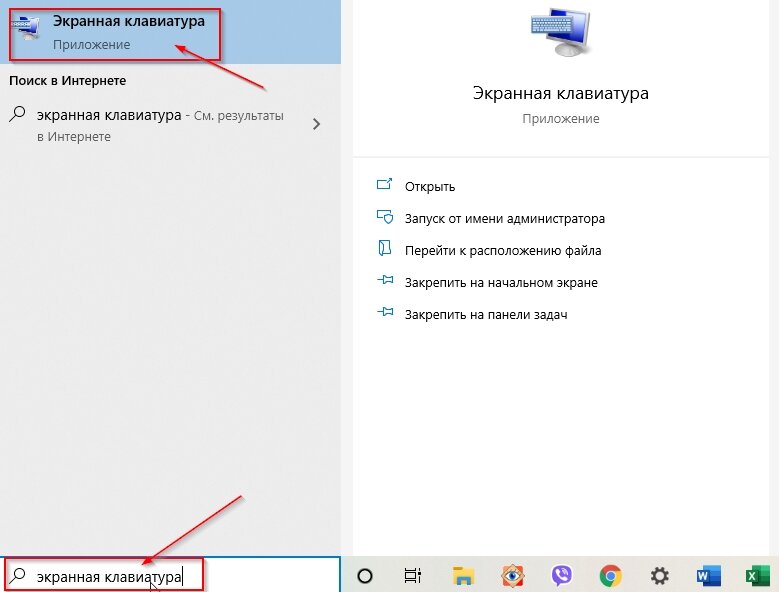 Экранная клавиатура
Приложение

Поиск в Интернете

экранная клавиатура - См. результаты в Интернете

Экранная клавиатура
Приложение

Открыть
Запуск от имени администратора
Перейти к расположению файла
Закрепить на начальном экране
Закрепить на панели задач

экранная клавиатура